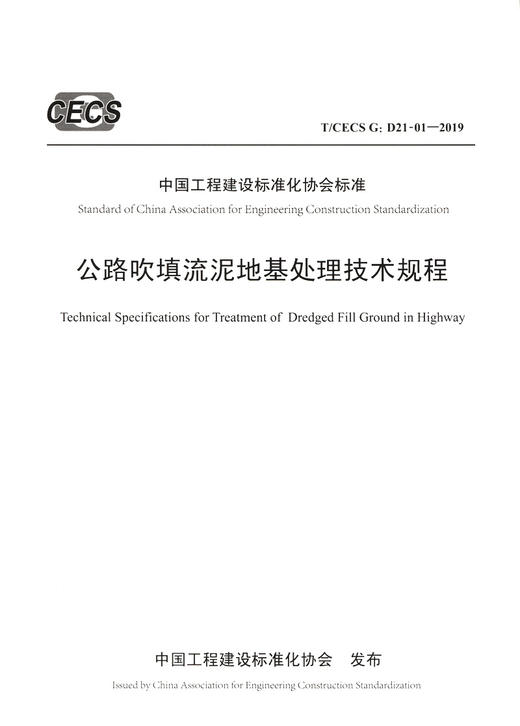 CECS

T/CECS G: D21-01—2019

中国工程建设标准化协会标准

Standard of China Association for Engineering Construction Standardization

公路吹填流泥地基处理技术规程

Technical Specifications for Treatment of Dredged Fill Ground in Highway

中国工程建设标准化协会 发布

Issued by China Association for Engineering Construction Standardization